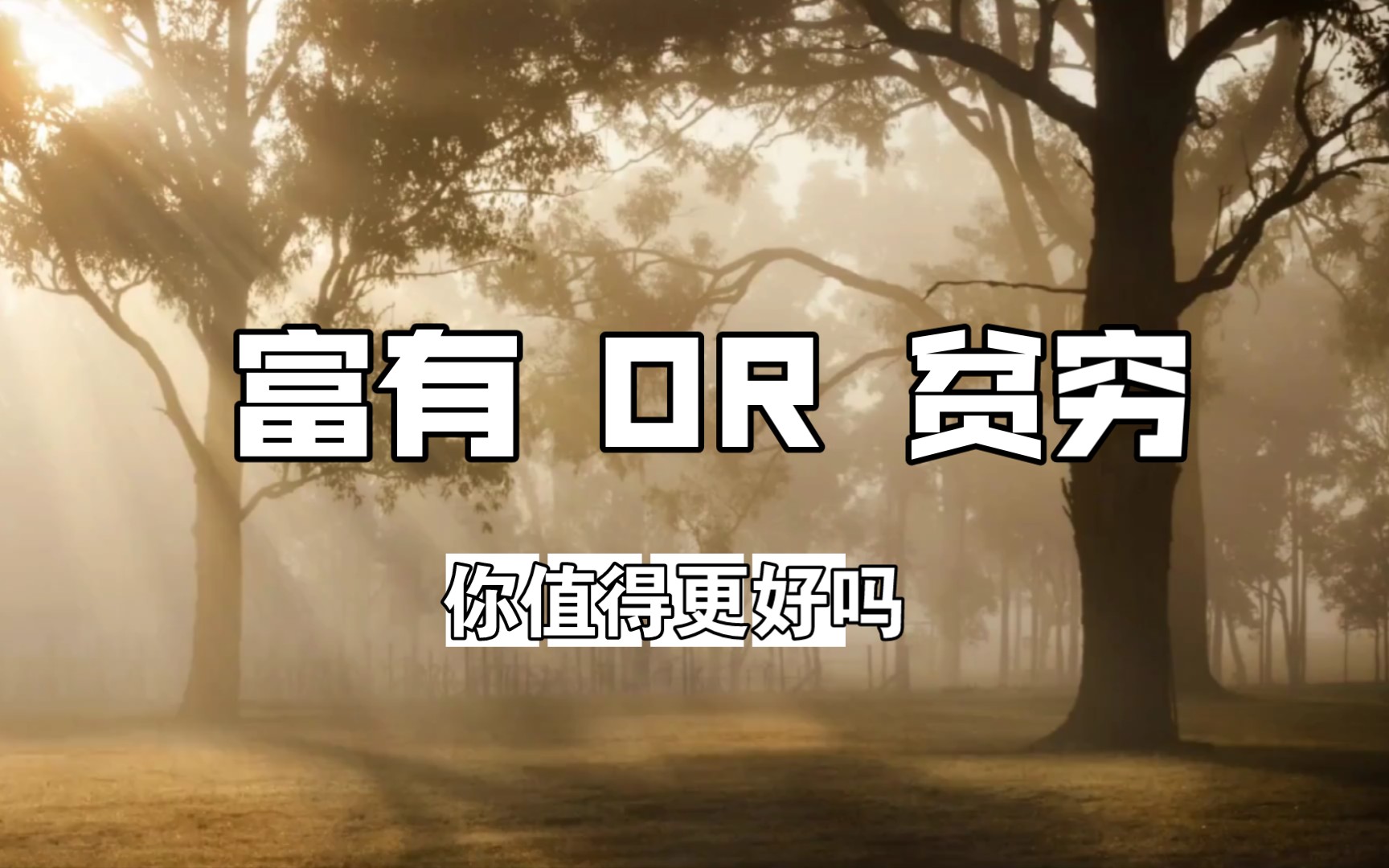 富有 OR 贫穷

你值得更好吗